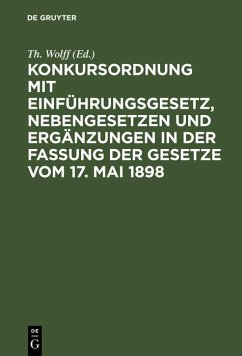 DE GRUYTER

Th. Wolff (Ed.)

KONKURSORDNUNG MIT EINFÜHRUNGSGESETZ, NEBENGESETZEN UND ERGÄNZUNGEN IN DER FASSUNG DER GESETZE VOM 17. MAI 1898

DE G